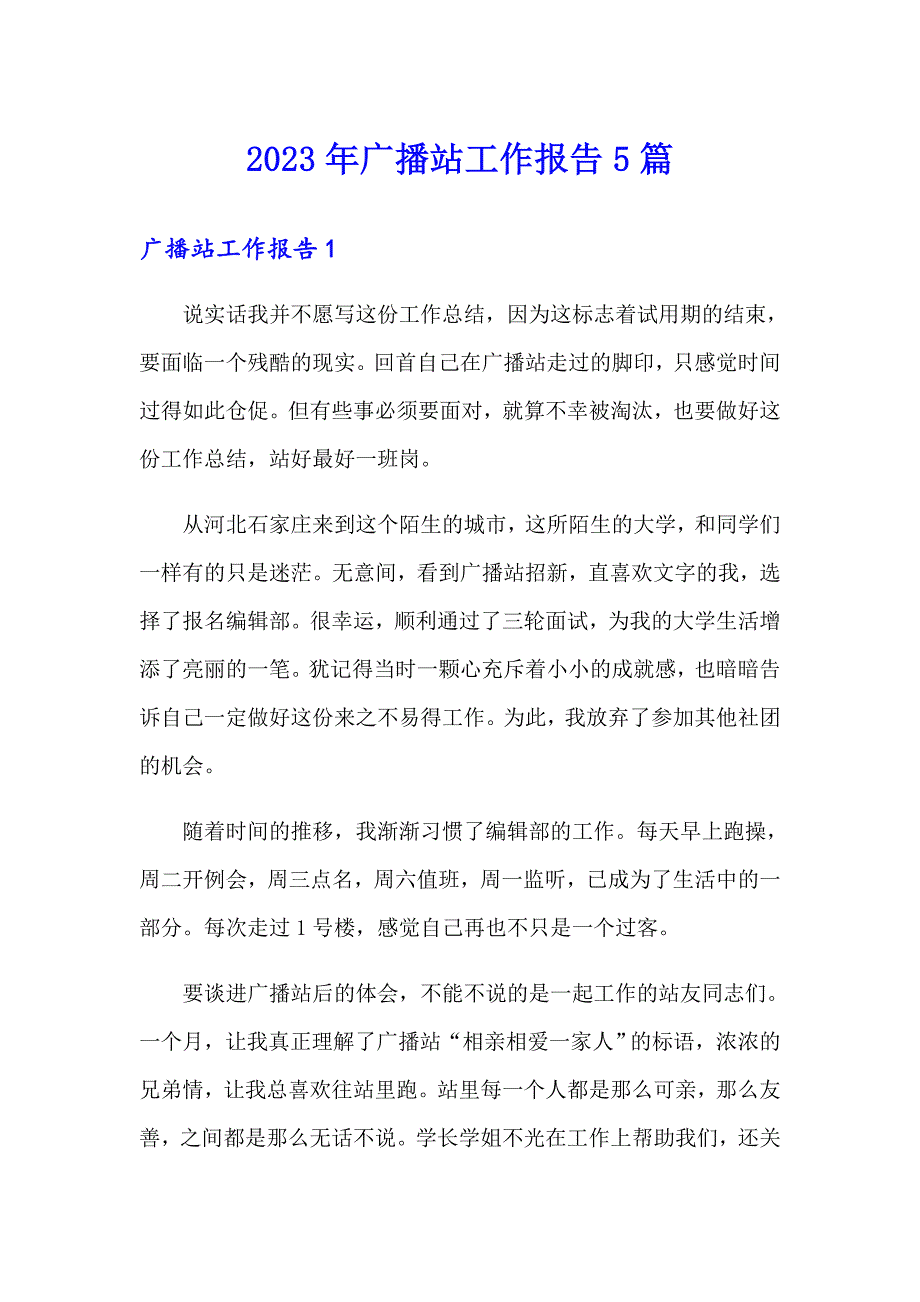 2023年广播站工作报告5篇

广播站工作报告1

说实话我并不愿写这份工作总结，因为这标志着试用期的结束，要面临一个残酷的现实。回首自己在广播站走过的脚印，只感觉时间过得如此仓促。但有些事必须要面对，就算不幸被淘汰，也要做好这份工作总结，站好最好一班岗。

从河北石家庄来到这个陌生的城市，这所陌生的大学，和同学们一样有的只是迷茫。无意间，看到广播站招新，直喜欢文字的我，选择了报名编辑部。很幸运，顺利通过了三轮面试，为我的大学生活增添了亮丽的一笔。犹记得当时一颗心充斥着小小的成就感，也暗暗告诉自己一定做好这份来之不易得工作。为此，我放弃了参加其他社团的机会。

随着时间的推移，我渐渐习惯了编辑部的工作。每天早上跑操，周二开例会，周三点名，周六值班，周一监听，已成为了生活中的一部分。每次走过1号楼，感觉自己再也不只是一个过客。

要谈进广播站后的体会，不能不说的是一起工作的站友同志们。一个月，让我真正理解了广播站“相亲相爱一家人”的标语，浓浓的兄弟情，让我总喜欢往站里跑。站里每一个人都是那么可亲，那么友善，之间都是那么无话不说。学长学姐不光在工作上帮助我们，还关